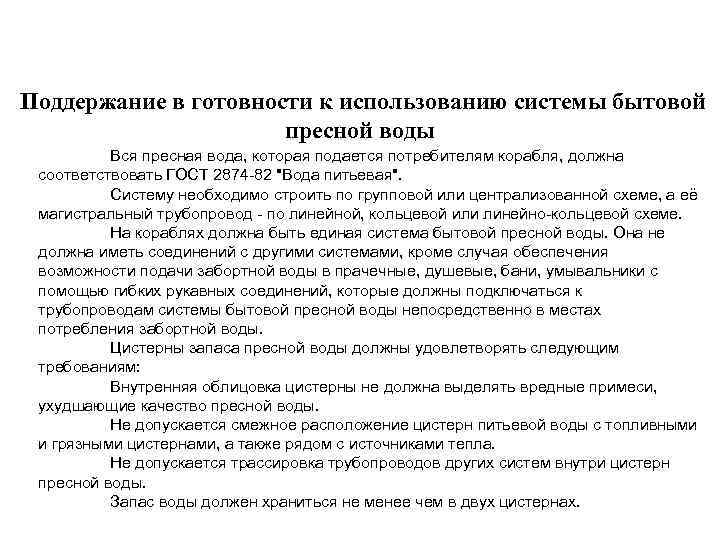 Поддержание в готовности к использованию системы бытовой пресной воды

Вся пресная вода, которая подается потребителям корабля, должна соответствовать ГОСТ 2874-82 "Вода питьевая".

Систему необходимо строить по групповой или централизованной схеме, а её магистральный трубопровод - по линейной, кольцевой или линейно-кольцевой схеме.

На кораблях должна быть единая система бытовой пресной воды. Она не должна иметь соединений с другими системами, кроме случая обеспечения возможности подачи забортной воды в прачечные, душевые, бани, умывальники с помощью гибких рукавных соединений, которые должны подключаться к трубопроводам системы бытовой пресной воды непосредственно в местах потребления забортной воды.

Цистерны запаса пресной воды должны удовлетворять следующим требованиям:

Внутренняя облицовка цистерны не должна выделять вредные примеси, ухудшающие качество пресной воды.

Не допускается смежное расположение цистерн питьевой воды с топливными и грязными цистернами, а также рядом с источниками тепла.

Не допускается трассировка трубопроводов других систем внутри цистерн пресной воды.

Запас воды должен храниться не менее чем в двух цистернах.